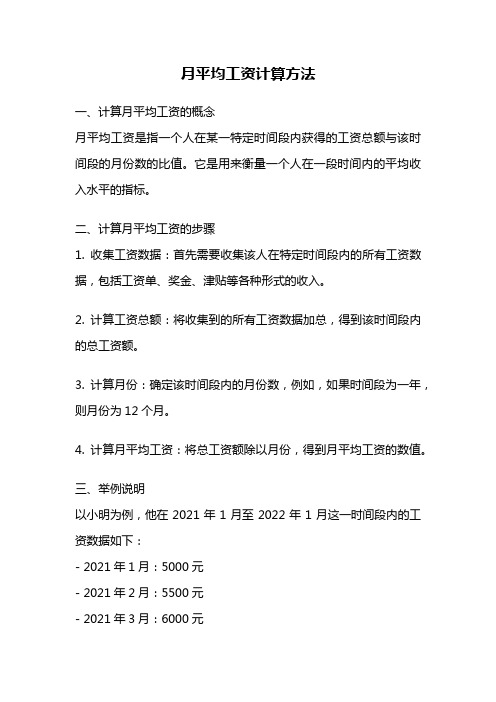 月平均工资计算方法

一、计算月平均工资的概念
月平均工资是指一个人在某一特定时间段内获得的工资总额与该时间段的月份数的比值。它是用来衡量一个人在一段时间内的平均收入水平的指标。

二、计算月平均工资的步骤
1. 收集工资数据：首先需要收集该人在特定时间段内的所有工资数据，包括工资单、奖金、津贴等各种形式的收入。

2. 计算工资总额：将收集到的所有工资数据加总，得到该时间段内的总工资额。

3. 计算月份：确定该时间段内的月份数，例如，如果时间段为一年，则月份为 12 个月。

4. 计算月平均工资：将总工资额除以月份，得到月平均工资的数值。

三、举例说明
以小明为例，他在 2021 年 1 月至 2022 年 1 月这一时间段内的工资数据如下：
- 2021 年 1 月：5000 元
- 2021 年 2 月：5500 元
- 2021 年 3 月：6000 元